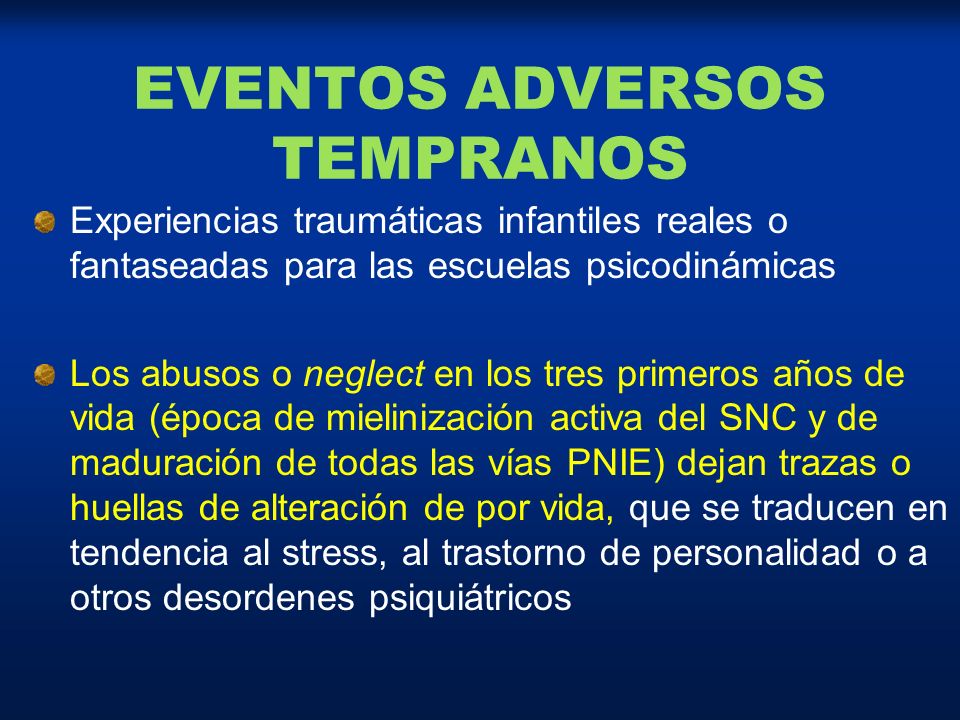 EVENTOS ADVERSOS TEMPRANOS

Experiencias traumáticas infantiles reales o fantaseadas para las escuelas psicodinámicas

Los abusos o neglect en los tres primeros años de vida (época de mielinización activa del SNC y de maduración de todas las vías PNIE) dejan trazas o huellas de alteración de por vida, que se traducen en tendencia al stress, al trastorno de personalidad o a otros desordenes psiquiátricos